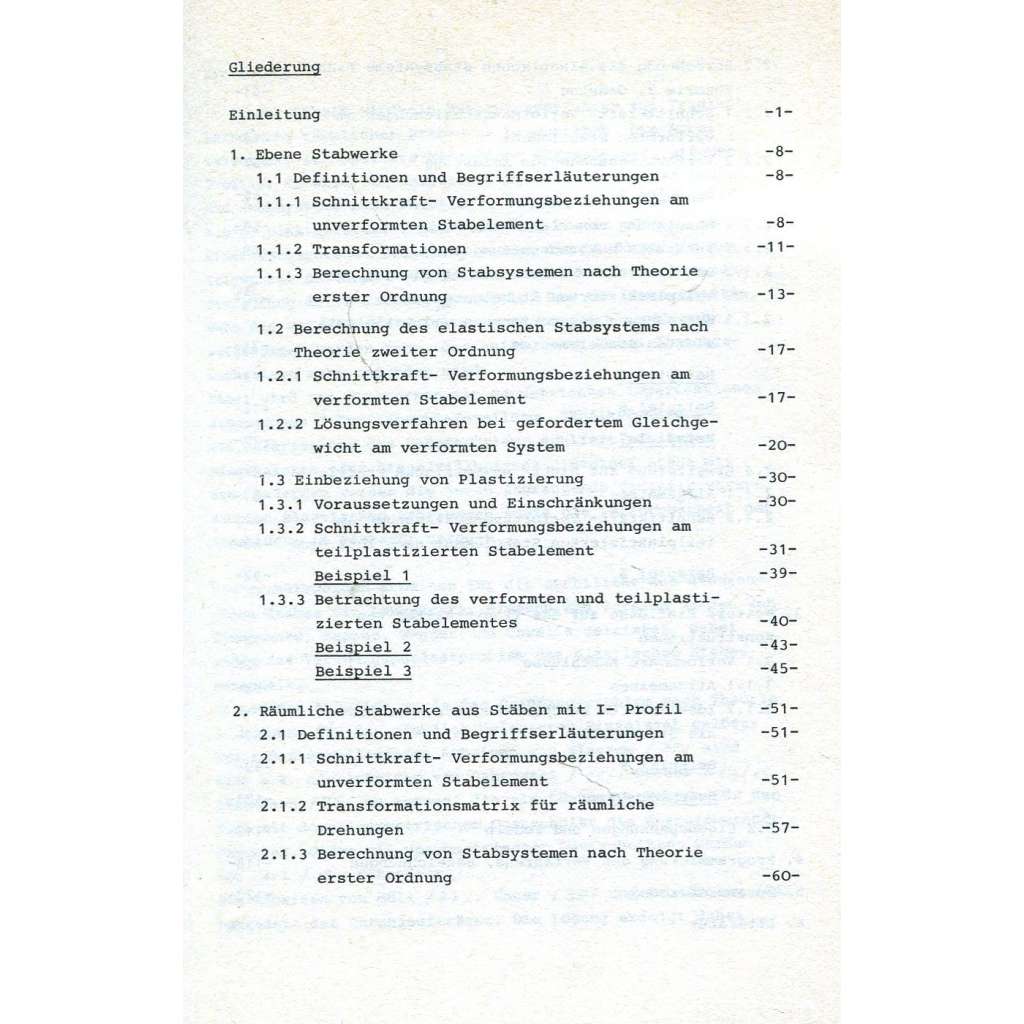 Gliederung

Einleitung -1-

1. Ebene Stabwerke -8-

1.1 Definitionen und Begriffserläuterungen -8-

1.1.1 Schnittkraft- Verformungsbeziehungen am unverformten Stabelement -8-

1.1.2 Transformationen -11-

1.1.3 Berechnung von Stabsystemen nach Theorie erster Ordnung -13-

1.2 Berechnung des elastischen Stabsystems nach Theorie zweiter Ordnung -17-

1.2.1 Schnittkraft- Verformungsbeziehungen am verformten Stabelement -17-

1.2.2 Lösungsverfahren bei gefordertem Gleichgewicht am verformten System -20-

1.3 Einbeziehung von Plastizierung -30-

1.3.1 Voraussetzungen und Einschränkungen -30-

1.3.2 Schnittkraft- Verformungsbeziehungen am teilplastizierten Stabelement -31-

Beispiel 1 -39-

1.3.3 Betrachtung des verformten und teilplastizierten Stabelementes -40-

Beispiel 2 -43-

Beispiel 3 -45-

2. Räumliche Stabwerke aus Stäben mit I- Profil -51-

2.1 Definitionen und Begriffserläuterungen -51-

2.1.1 Schnittkraft- Verformungsbeziehungen am unverformten Stabelement -51-

2.1.2 Transformationsmatrix für räumliche Drehungen -57-

2.1.3 Berechnung von Stabsystemen nach Theorie erster Ordnung -60-